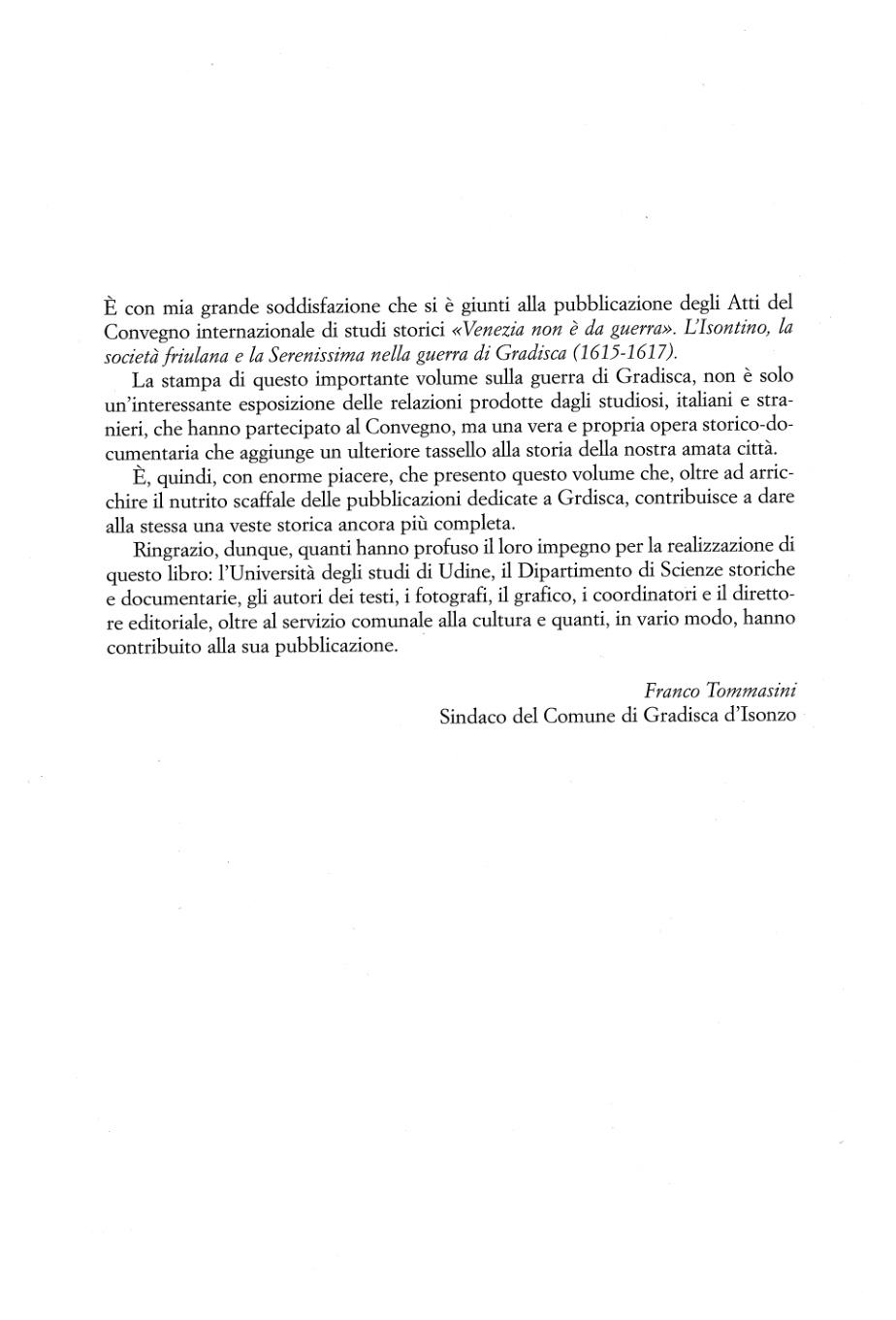 È con mia grande soddisfazione che si è giunti alla pubblicazione degli Atti del Convegno internazionale di studi storici «Venezia non è da guerra». L'Isontino, la società friulana e la Serenissima nella guerra di Gradisca (1615-1617).

La stampa di questo importante volume sulla guerra di Gradisca, non è solo un'interessante esposizione delle relazioni prodotte dagli studiosi, italiani e stranieri, che hanno partecipato al Convegno, ma una vera e propria opera storico-documentaria che aggiunge un ulteriore tassello alla storia della nostra amata città.

È, quindi, con enorme piacere, che presento questo volume che, oltre ad arricchire il nutrito scaffale delle pubblicazioni dedicate a Grdisca, contribuisce a dare alla stessa una veste storica ancora più completa.

Ringrazio, dunque, quanti hanno profuso il loro impegno per la realizzazione di questo libro: l'Università degli studi di Udine, il Dipartimento di Scienze storiche e documentarie, gli autori dei testi, i fotografi, il grafico, i coordinatori e il direttore editoriale, oltre al servizio comunale alla cultura e quanti, in vario modo, hanno contribuito alla sua pubblicazione.

Franco Tommasini
Sindaco del Comune di Gradisca d'Isonzo